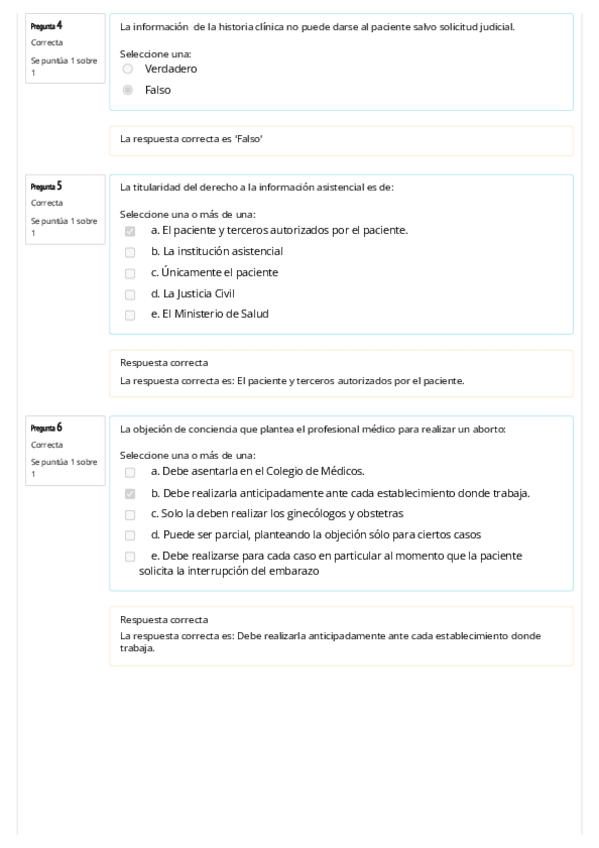 Pregunta 4
Correcta
Se puntúa 1 sobre 1

La información de la historia clínica no puede darse al paciente salvo solicitud judicial.

Seleccione una:
Verdadero
Falso

La respuesta correcta es 'Falso'

Pregunta 5
Correcta
Se puntúa 1 sobre 1

La titularidad del derecho a la información asistencial es de:

Seleccione una o más de una:
a. El paciente y terceros autorizados por el paciente.
b. La institución asistencial
c. Únicamente el paciente
d. La Justicia Civil
e. El Ministerio de Salud

Respuesta correcta
La respuesta correcta es: El paciente y terceros autorizados por el paciente.

Pregunta 6
Correcta
Se puntúa 1 sobre 1

La objeción de conciencia que plantea el profesional médico para realizar un aborto:

Seleccione una o más de una:
a. Debe asentarla en el Colegio de Médicos.
b. Debe realizarla anticipadamente ante cada establecimiento donde trabaja.
c. Solo la deben realizar los ginecólogos y obstetras
d. Puede ser parcial, planteando la objeción sólo para ciertos casos
e. Debe realizarse para cada caso en particular al momento que la paciente solicita la interrupción del embarazo

Respuesta correcta
La respuesta correcta es: Debe realizarla anticipadamente ante cada establecimiento donde trabaja.